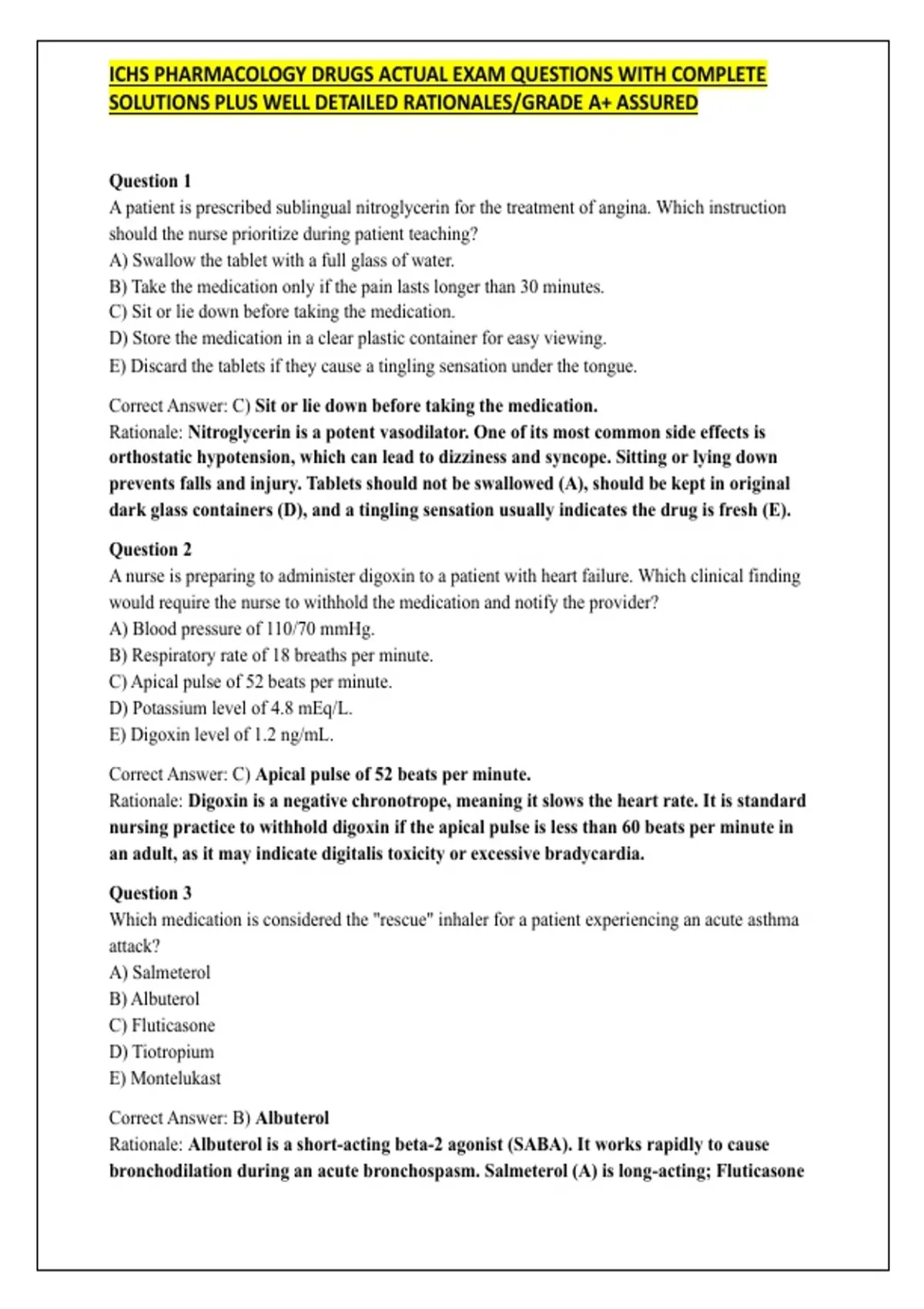 ICHS PHARMACOLOGY DRUGS ACTUAL EXAM QUESTIONS WITH COMPLETE SOLUTIONS PLUS WELL DETAILED RATIONALES/GRADE A+ ASSURED

Question 1
A patient is prescribed sublingual nitroglycerin for the treatment of angina. Which instruction should the nurse prioritize during patient teaching?
A) Swallow the tablet with a full glass of water.
B) Take the medication only if the pain lasts longer than 30 minutes.
C) Sit or lie down before taking the medication.
D) Store the medication in a clear plastic container for easy viewing.
E) Discard the tablets if they cause a tingling sensation under the tongue.

Correct Answer: C) Sit or lie down before taking the medication.
Rationale: Nitroglycerin is a potent vasodilator. One of its most common side effects is orthostatic hypotension, which can lead to dizziness and syncope. Sitting or lying down prevents falls and injury. Tablets should not be swallowed (A), should be kept in original dark glass containers (D), and a tingling sensation usually indicates the drug is fresh (E).

Question 2
A nurse is preparing to administer digoxin to a patient with heart failure. Which clinical finding would require the nurse to withhold the medication and notify the provider?
A) Blood pressure of 110/70 mmHg.
B) Respiratory rate of 18 breaths per minute.
C) Apical pulse of 52 beats per minute.
D) Potassium level of 4.8 mEq/L.
E) Digoxin level of 1.2 ng/mL.

Correct Answer: C) Apical pulse of 52 beats per minute.
Rationale: Digoxin is a negative chronotrope, meaning it slows the heart rate. It is standard nursing practice to withhold digoxin if the apical pulse is less than 60 beats per minute in an adult, as it may indicate digitalis toxicity or excessive bradycardia.

Question 3
Which medication is considered the "rescue" inhaler for a patient experiencing an acute asthma attack?
A) Salmeterol
B) Albuterol
C) Fluticasone
D) Tiotropium
E) Montelukast

Correct Answer: B) Albuterol
Rationale: Albuterol is a short-acting beta-2 agonist (SABA). It works rapidly to cause bronchodilation during an acute bronchospasm. Salmeterol (A) is long-acting; Fluticasone